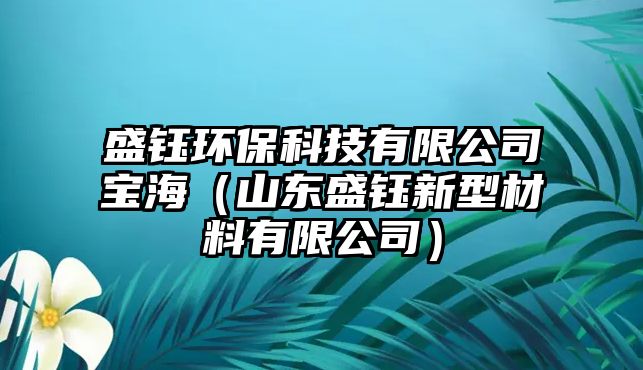 盛钰环保科技有限公司宝海（山东盛钰新型材料有限公司）